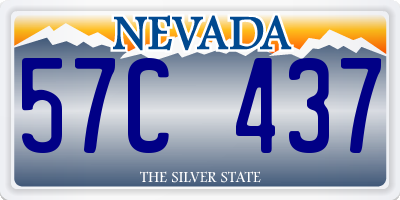 NEVADA

57C 437

THE SILVER STATE